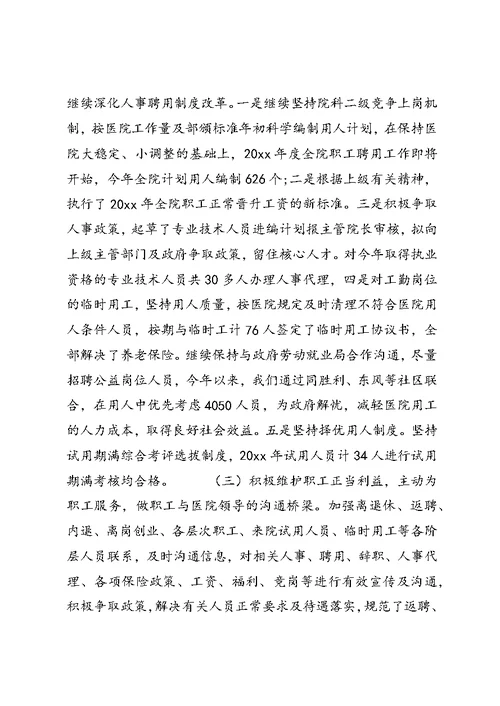 继续深化人事聘用制度改革。一是继续坚持院科二级竞争上岗机制，按医院工作量及部颁标准年初科学编制用人计划，在保持医院大稳定、小调整的基础上，20xx年度全院职工聘用工作即将开始，今年全院计划用人编制626个;二是根据上级有关精神，执行了20xx年全院职工正常晋升工资的新标准。三是积极争取人事政策，起草了专业技术人员进编计划报主管院长审核，拟向上级主管部门及政府争取政策，留住核心人才。对今年取得执业资格的专业技术人员共30多人办理人事代理，四是对工勤岗位的临时用工，坚持用人质量，按医院规定及时清理不符合医院用人条件人员，按期与临时工计76人签定了临时用工协议书，全部解决了养老保险。继续保持与政府劳动就业局合作沟通，尽量招聘公益岗位人员，今年以来，我们通过同胜利、东风等社区联合，在用人中优先考虑4050人员，为政府解忧，减轻医院用工的人力成本，取得良好社会效益。五是坚持择优用人制度。坚持试用期满综合考评选拔制度，20xx年试用人员计34人进行试用期满考核均合格。 （三）积极维护职工正当利益，主动为职工服务，做职工与医院领导的沟通桥梁。加强离退休、返聘、内退、离岗创业、各层次职工、来院试用人员、临时用工等各阶层人员联系，及时沟通信息，对相关人事、聘用、辞职、人事代理、各项保险政策、工资、福利、竞岗等进行有效宣传及沟通，积极争取政策，解决有关人员正常要求及待遇落实，规范了返聘、